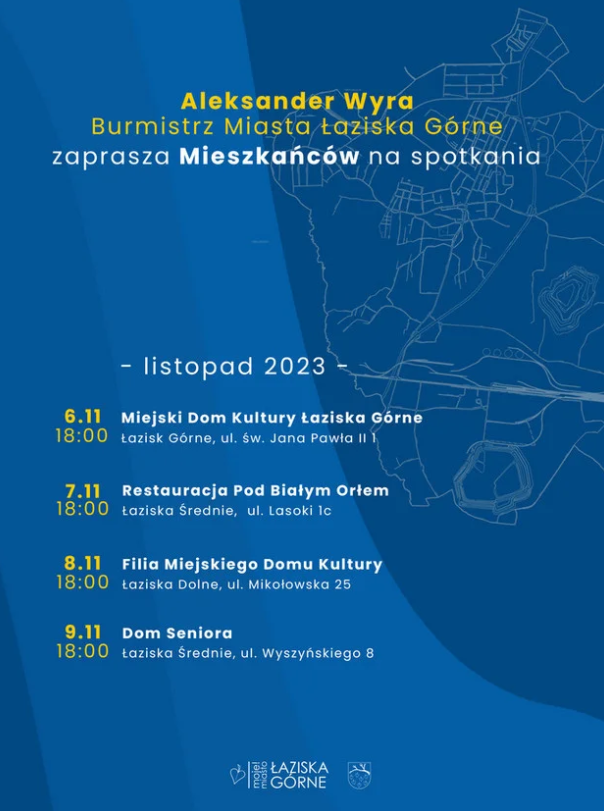 Aleksander Wyra
Burmistrz Miasta Łaziska Górne
zaprasza Mieszkańców na spotkania

- listopad 2023 -

6.11
18:00
Miejski Dom Kultury Łaziska Górne
Łazisk Górne, ul. św. Jana Pawła II 1

7.11
18:00
Restauracja Pod Białym Orłem
Łaziska Średnie, ul. Lasoki 1c

8.11
18:00
Filia Miejskiego Domu Kultury
Łaziska Dolne, ul. Mikołowska 25

9.11
18:00
Dom Seniora
Łaziska Średnie, ul. Wyszyńskiego 8

moje miasto ŁAZISKA GÓRNE